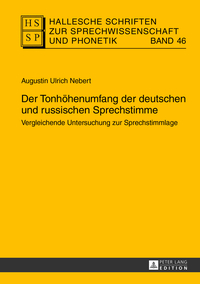 HS
SP

HALLESCHE SCHRIFTEN ZUR SPRECHWISSENSCHAFT UND PHONETIK BAND 46

Augustin Ulrich Nebert

Der Tonhöhenumfang der deutschen und russischen Sprechstimme

Vergleichende Untersuchung zur Sprechstimmlage

PETER LANG
EDITION